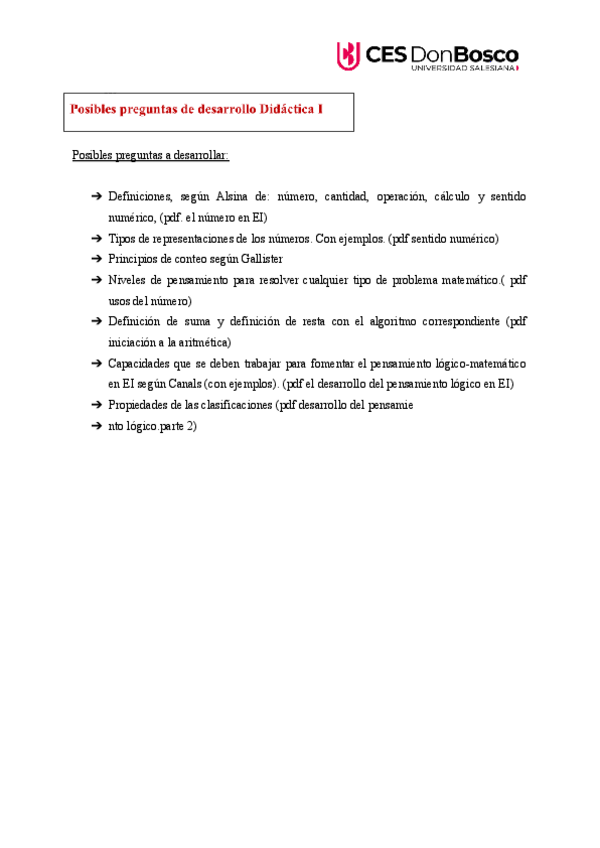 CES DonBosco
UNIVERSIDAD SALESIANA

Posibles preguntas de desarrollo Didáctica I

Posibles preguntas a desarrollar:

➔ Definiciones, según Alsina de: número, cantidad, operación, cálculo y sentido numérico, (pdf. el número en EI)
➔ Tipos de representaciones de los números. Con ejemplos. (pdf sentido numérico)
➔ Principios de conteo según Gallister
➔ Niveles de pensamiento para resolver cualquier tipo de problema matemático.( pdf usos del número)
➔ Definición de suma y definición de resta con el algoritmo correspondiente (pdf iniciación a la aritmética)
➔ Capacidades que se deben trabajar para fomentar el pensamiento lógico-matemático en EI según Canals (con ejemplos). (pdf el desarrollo del pensamiento lógico en EI)
➔ Propiedades de las clasificaciones (pdf desarrollo del pensamie
➔ nto lógico.parte 2)